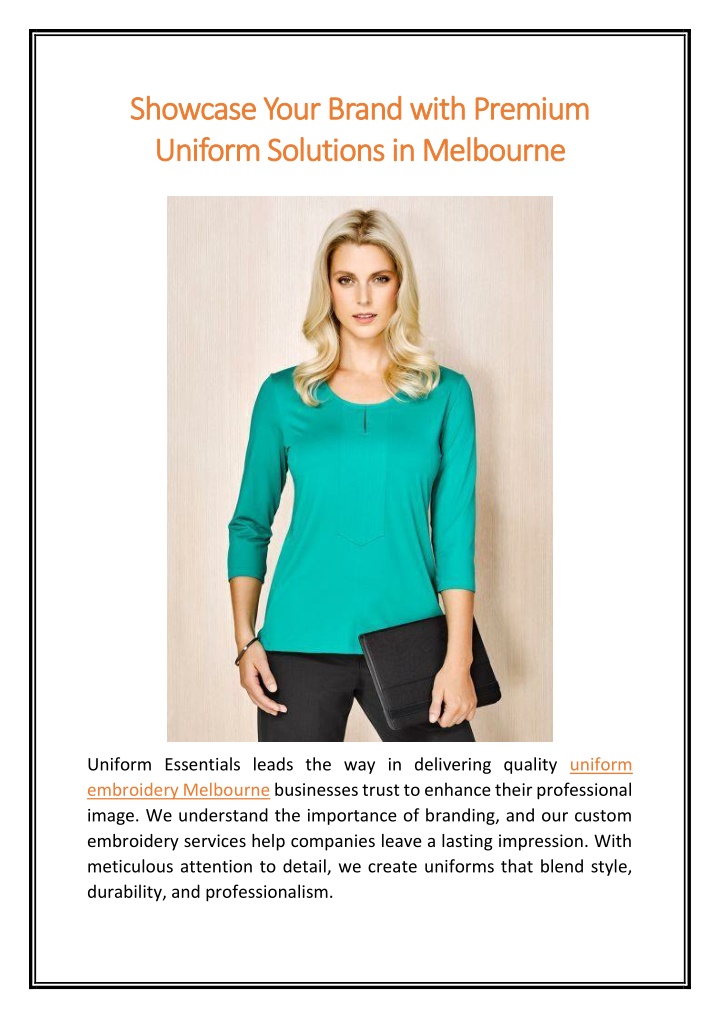 Showcase Your Brand with Premium Uniform Solutions in Melbourne

Uniform Essentials leads the way in delivering quality uniform embroidery Melbourne businesses trust to enhance their professional image. We understand the importance of branding, and our custom embroidery services help companies leave a lasting impression. With meticulous attention to detail, we create uniforms that blend style, durability, and professionalism.